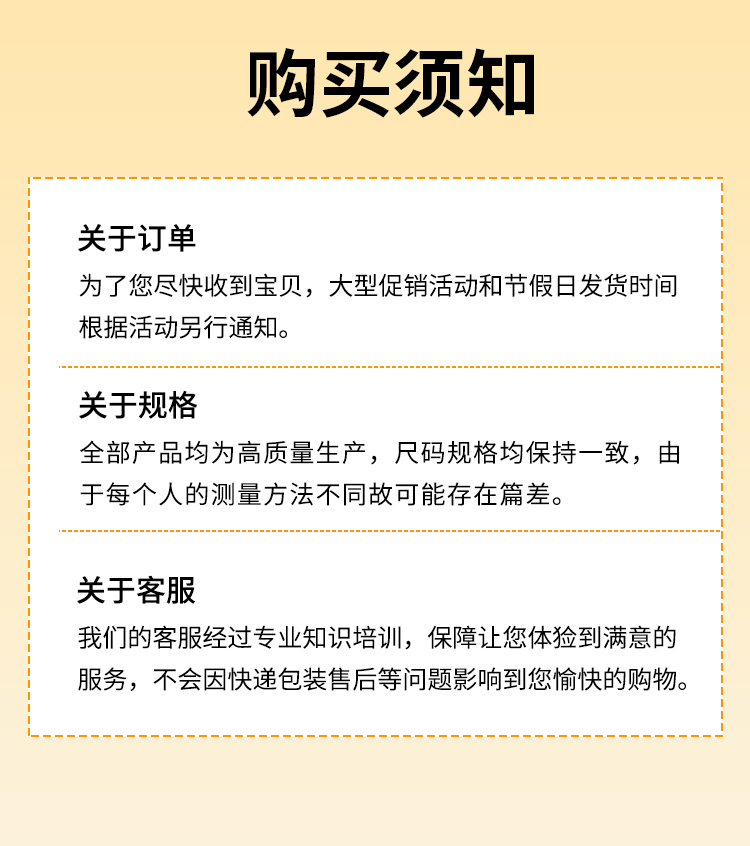 购买须知

关于订单

为了您尽快收到宝贝，大型促销活动和节假日发货时间根据活动另行通知。

关于规格

全部产品均为高质量生产，尺码规格均保持一致，由于每个人的测量方法不同故可能存在篇差。

关于客服

我们的客服经过专业知识培训，保障让您体验到满意的服务，不会因快递包装售后等问题影响到您愉快的购物。